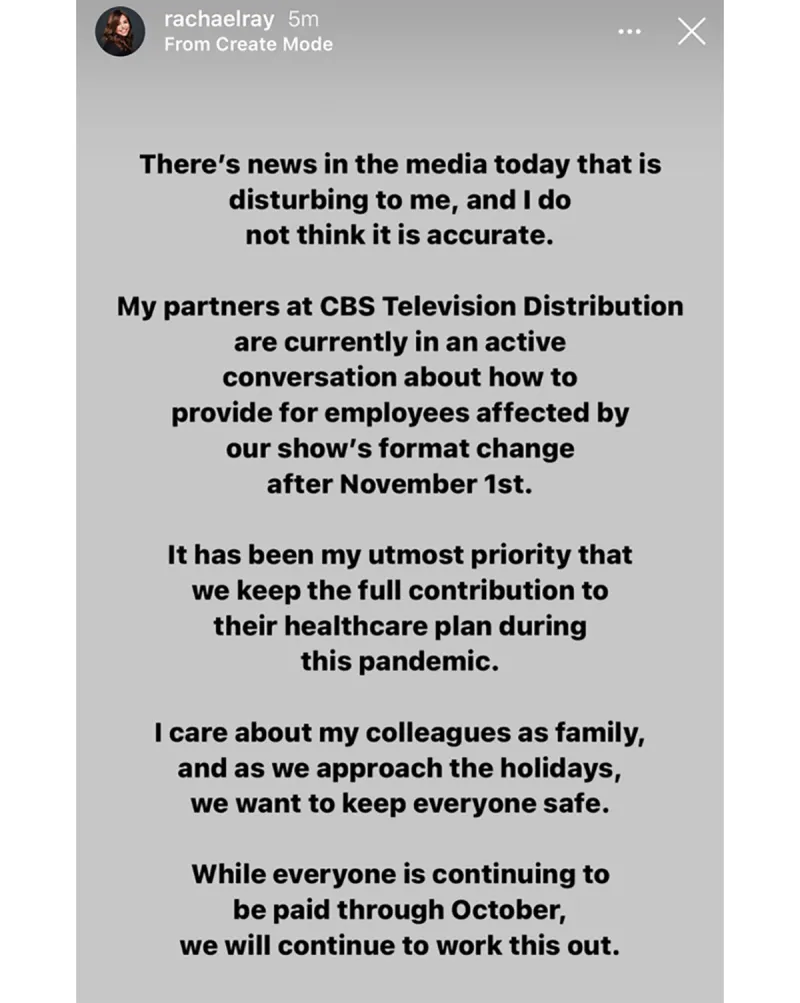 rachaelray 5m
From Create Mode

There's news in the media today that is disturbing to me, and I do not think it is accurate.

My partners at CBS Television Distribution are currently in an active conversation about how to provide for employees affected by our show's format change after November 1st.

It has been my utmost priority that we keep the full contribution to their healthcare plan during this pandemic.

I care about my colleagues as family, and as we approach the holidays, we want to keep everyone safe.

While everyone is continuing to be paid through October, we will continue to work this out.